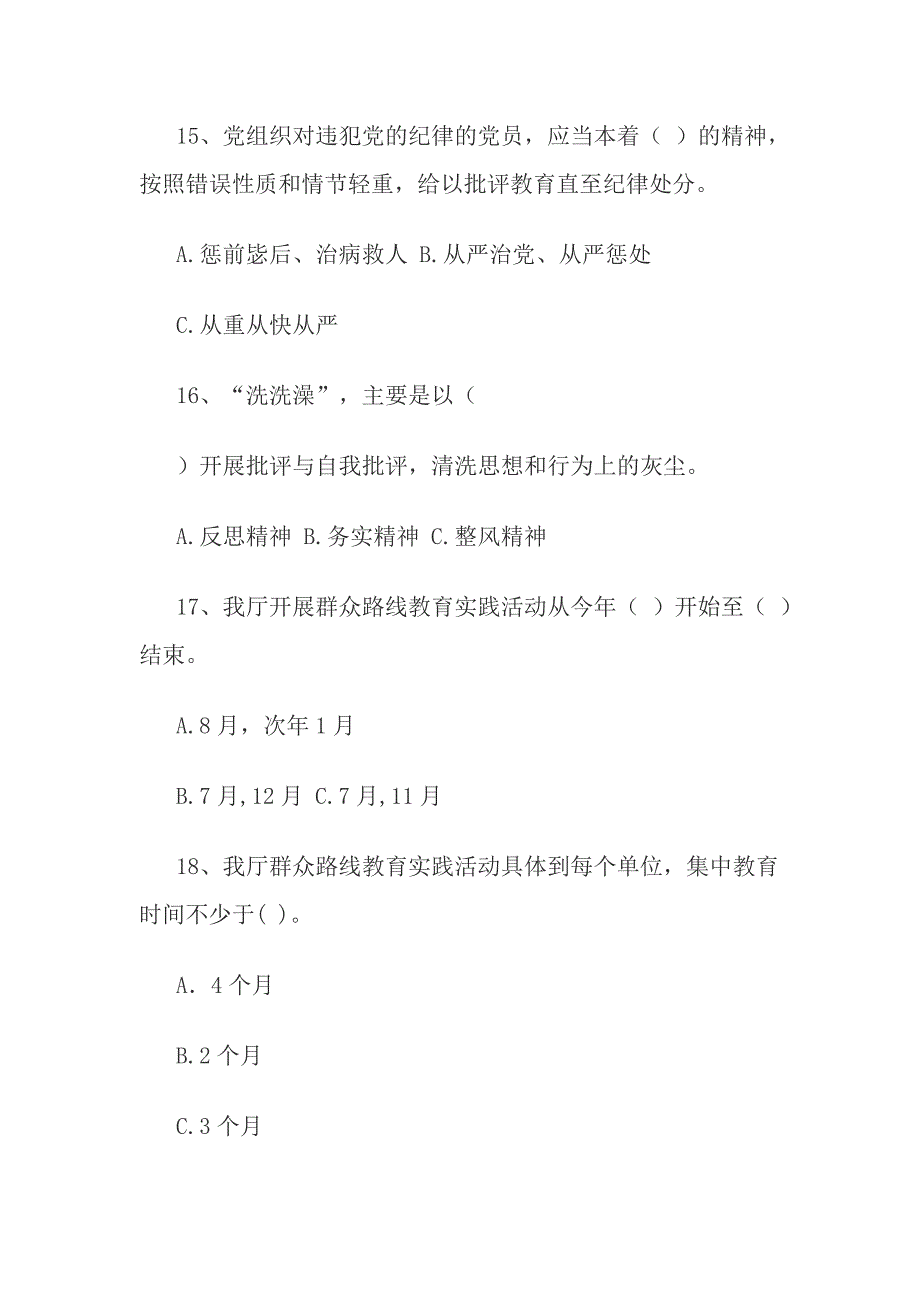 15、党组织对违犯党的纪律的党员，应当本着（ ）的精神，按照错误性质和情节轻重，给以批评教育直至纪律处分。

A.惩前毖后、治病救人 B.从严治党、从严惩处

C.从重从快从严

16、“洗洗澡”，主要是以（

）开展批评与自我批评，清洗思想和行为上的灰尘。

A.反思精神 B.务实精神 C.整风精神

17、我厅开展群众路线教育实践活动从今年（ ）开始至（ ）结束。

A.8月，次年1月

B.7月,12月 C.7月,11月

18、我厅群众路线教育实践活动具体到每个单位，集中教育时间不少于( )。

A. 4个月

B.2个月

C.3个月